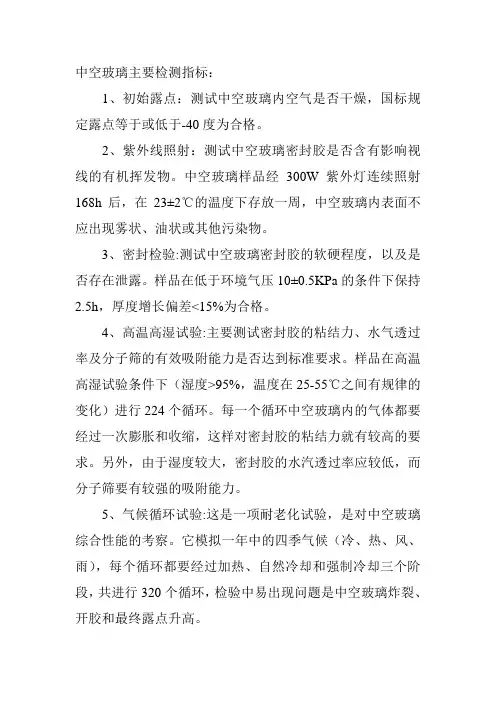 中空玻璃主要检测指标：

1、初始露点：测试中空玻璃内空气是否干燥，国标规定露点等于或低于-40度为合格。

2、紫外线照射：测试中空玻璃密封胶是否含有影响视线的有机挥发物。中空玻璃样品经 300W 紫外灯连续照射168h 后，在 23±2℃的温度下存放一周，中空玻璃内表面不应出现雾状、油状或其他污染物。

3、密封检验:测试中空玻璃密封胶的软硬程度，以及是否存在泄露。样品在低于环境气压 10±0.5KPa 的条件下保持2.5h，厚度增长偏差<15%为合格。

4、高温高湿试验:主要测试密封胶的粘结力、水气透过率及分子筛的有效吸附能力是否达到标准要求。样品在高温高湿试验条件下（湿度>95%，温度在 25-55℃之间有规律的变化）进行 224 个循环。每一个循环中空玻璃内的气体都要经过一次膨胀和收缩，这样对密封胶的粘结力就有较高的要求。另外，由于湿度较大，密封胶的水汽透过率应较低，而分子筛要有较强的吸附能力。

5、气候循环试验:这是一项耐老化试验，是对中空玻璃综合性能的考察。它模拟一年中的四季气候（冷、热、风、雨），每个循环都要经过加热、自然冷却和强制冷却三个阶段，共进行 320 个循环，检验中易出现问题是中空玻璃炸裂、开胶和最终露点升高。